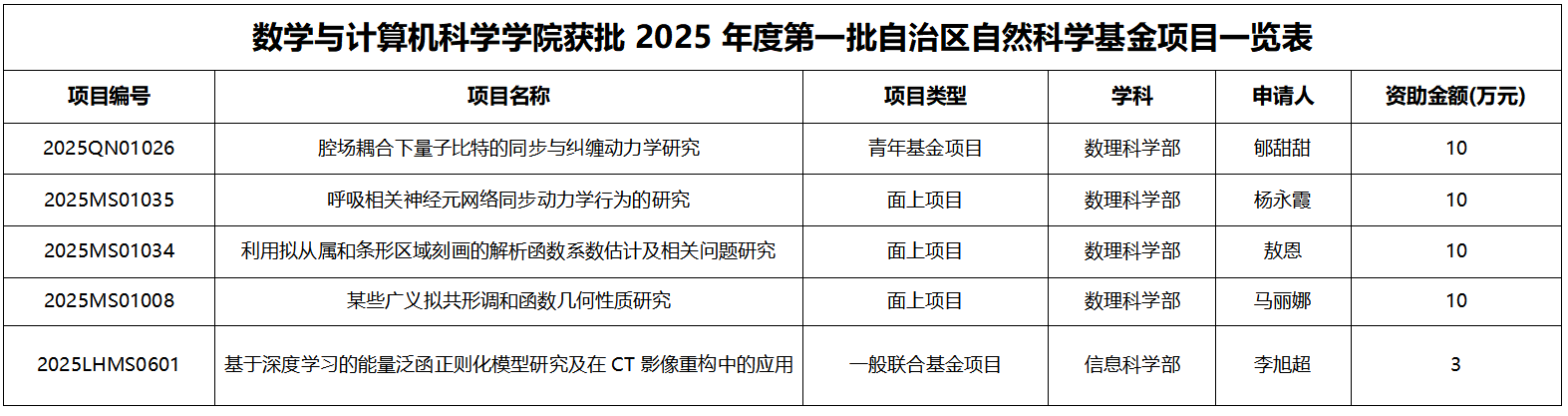 数学与计算机科学学院获批2025年度第一批自治区自然科学基金项目一览表

| 项目编号 | 项目名称 | 项目类型 | 学科 | 申请人 | 资助金额(万元) |
|---|---|---|---|---|---|
| 2025QN01026 | 腔场耦合下量子比特的同步与纠缠动力学研究 | 青年基金项目 | 数理科学部 | 郇甜甜 | 10 |
| 2025MS01035 | 呼吸相关神经元网络同步动力学行为的研究 | 面上项目 | 数理科学部 | 杨永霞 | 10 |
| 2025MS01034 | 利用拟从属和条形区域刻画的解析函数系数估计及相关问题研究 | 面上项目 | 数理科学部 | 敖恩 | 10 |
| 2025MS01008 | 某些广义拟共形调和函数几何性质研究 | 面上项目 | 数理科学部 | 马丽娜 | 10 |
| 2025LHMS0601 | 基于深度学习的能量泛函正则化模型研究及在CT影像重构中的应用 | 一般联合基金项目 | 信息科学部 | 李旭超 | 3 |